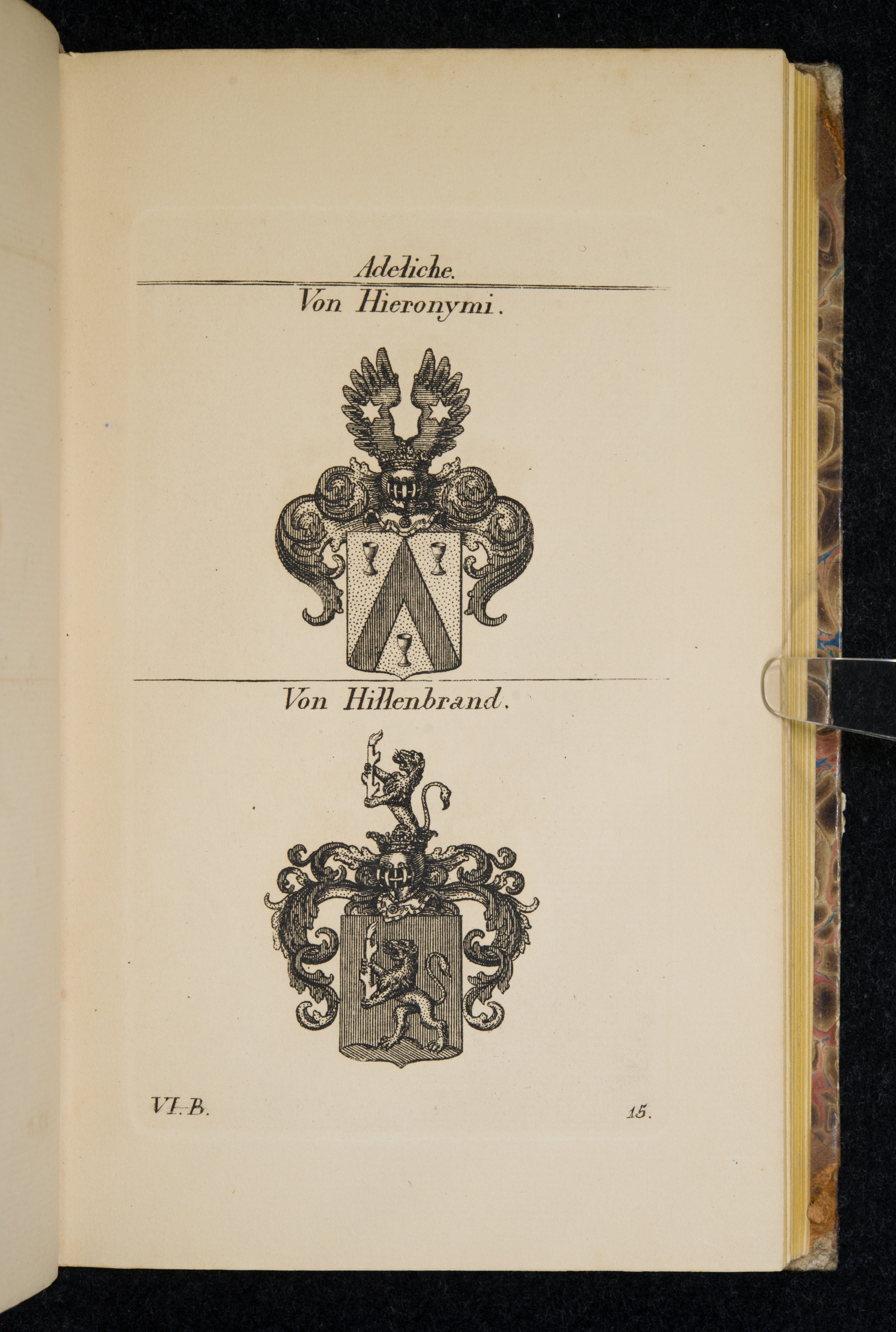 Adeliche.

Von Hieronymi.

Von Hillenbrand.

VI. B.

15.